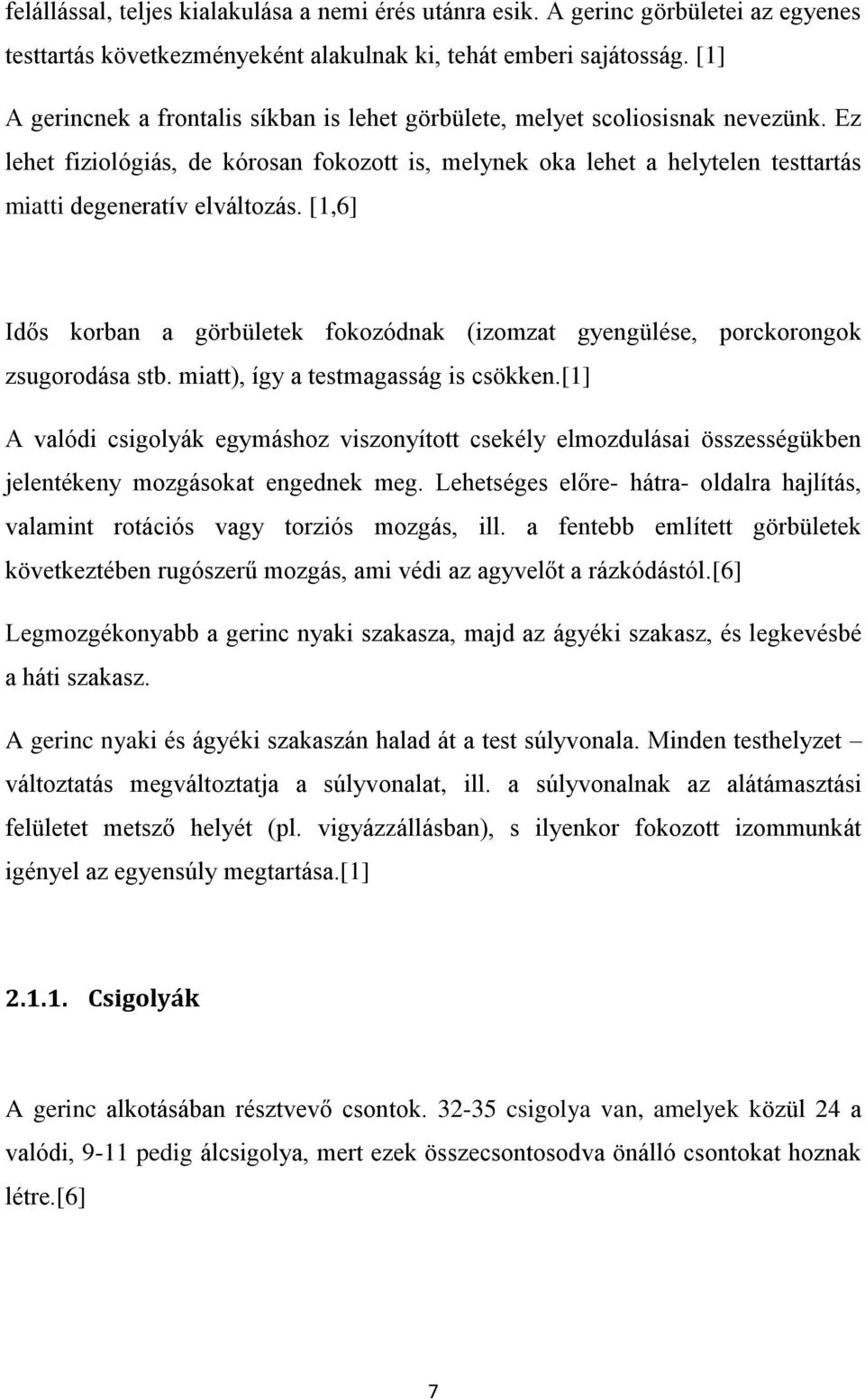 felállással, teljes kialakulása a nemi érés utánra esik. A gerinc görbületei az egyenes testtartás következményeként alakulnak ki, tehát emberi sajátosság. [1]
A gerincnek a frontalis síkban is lehet görbülete, melyet scoliosisnak nevezünk. Ez lehet fiziológiás, de kórosan fokozott is, melynek oka lehet a helytelen testtartás miatti degeneratív elváltozás. [1,6]

Idős korban a görbületek fokozódnak (izomzat gyengülése, porckorongok zsugorodása stb. miatt), így a testmagasság is csökken.[1]

A valódi csigolyák egymáshoz viszonyított csekély elmozdulásai összességükben jelentékeny mozgásokat engednek meg. Lehetséges előre- hátra- oldalra hajlítás, valamint rotációs vagy torziós mozgás, ill. a fentebb említett görbületek következtében rugószerű mozgás, ami védi az agyvelőt a rázkódástól.[6]

Legmozgékonyabb a gerinc nyaki szakasza, majd az ágyéki szakasz, és legkevésbé a háti szakasz.

A gerinc nyaki és ágyéki szakaszán halad át a test súlyvonala. Minden testhelyzet – változtatás megváltoztatja a súlyvonalat, ill. a súlyvonalnak az alátámasztási felületet metsző helyét (pl. vigyázzállásban), s ilyenkor fokozott izommunkát igényel az egyensúly megtartása.[1]

2.1.1. Csigolyák

A gerinc alkotásában résztvevő csontok. 32-35 csigolya van, amelyek közül 24 a valódi, 9-11 pedig álcsigolya, mert ezek összecsontosodva önálló csontokat hoznak létre.[6]

7